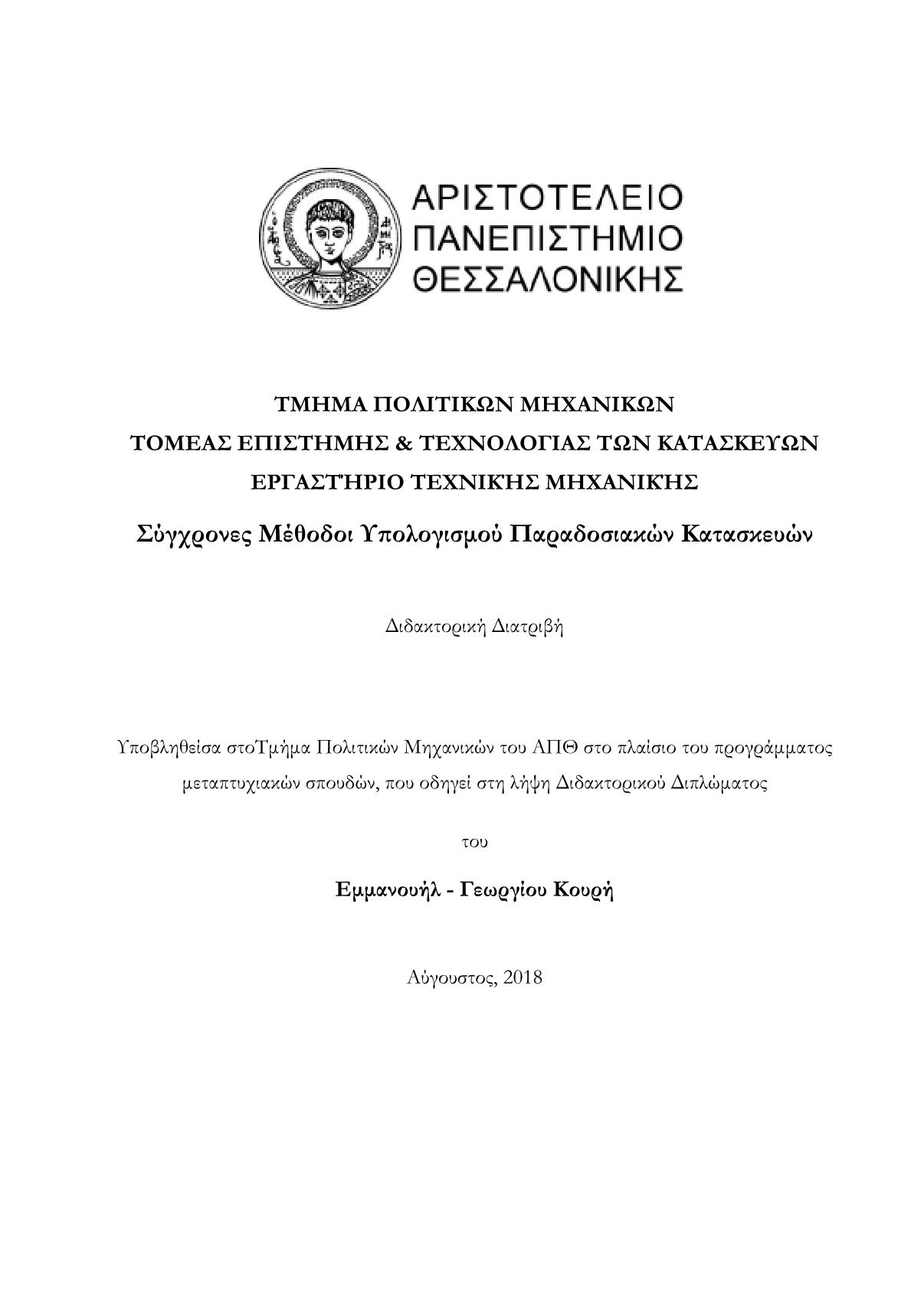 ΑΡΙΣΤΟΤΕΛΕΙΟ
ΠΑΝΕΠΙΣΤΗΜΙΟ
ΘΕΣΣΑΛΟΝΙΚΗΣ

ΤΜΗΜΑ ΠΟΛΙΤΙΚΩΝ ΜΗΧΑΝΙΚΩΝ
ΤΟΜΕΑΣ ΕΠΙΣΤΗΜΗΣ & ΤΕΧΝΟΛΟΓΙΑΣ ΤΩΝ ΚΑΤΑΣΚΕΥΩΝ
ΕΡΓΑΣΤΉΡΙΟ ΤΕΧΝΙΚΉΣ ΜΗΧΑΝΙΚΉΣ

Σύγχρονες Μέθοδοι Υπολογισμού Παραδοσιακών Κατασκευών

Διδακτορική Διατριβή

Υποβληθείσα στοΤμήμα Πολιτικών Μηχανικών του ΑΠΘ στο πλαίσιο του προγράμματος μεταπτυχιακών σπουδών, που οδηγεί στη λήψη Διδακτορικού Διπλώματος

του

Εμμανουήλ - Γεωργίου Κουρή

Αύγουστος, 2018